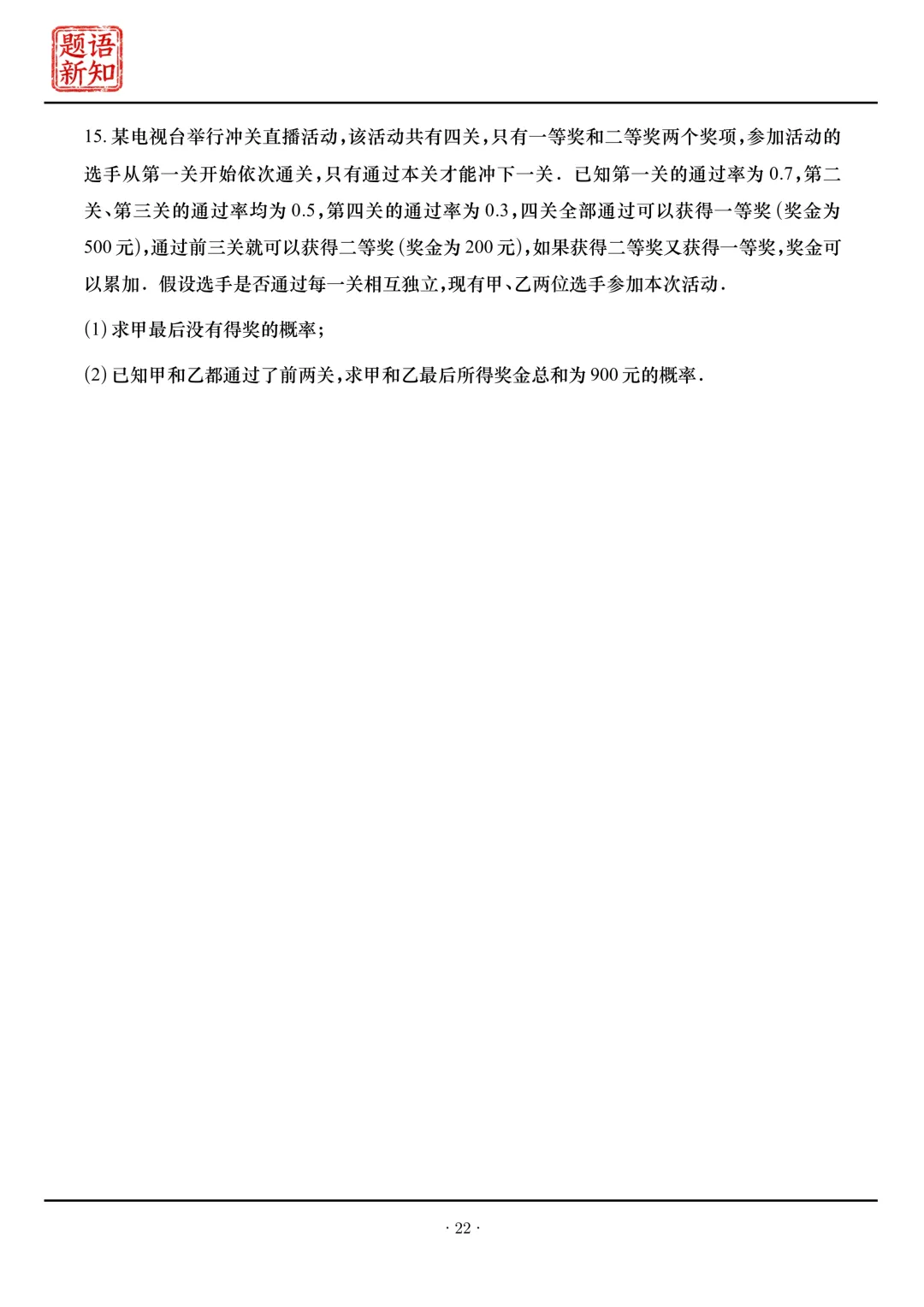 题语
新知

15. 某电视台举行冲关直播活动,该活动共有四关,只有一等奖和二等奖两个奖项,参加活动的选手从第一关开始依次通关,只有通过本关才能冲下一关. 已知第一关的通过率为 0.7,第二关、第三关的通过率均为 0.5,第四关的通过率为 0.3,四关全部通过可以获得一等奖(奖金为 500 元),通过前三关就可以获得二等奖(奖金为 200 元),如果获得二等奖又获得一等奖,奖金可以累加. 假设选手是否通过每一关相互独立,现有甲、乙两位选手参加本次活动.

(1) 求甲最后没有得奖的概率;

(2) 已知甲和乙都通过了前两关,求甲和乙最后所得奖金总和为 900 元的概率.

· 22 ·